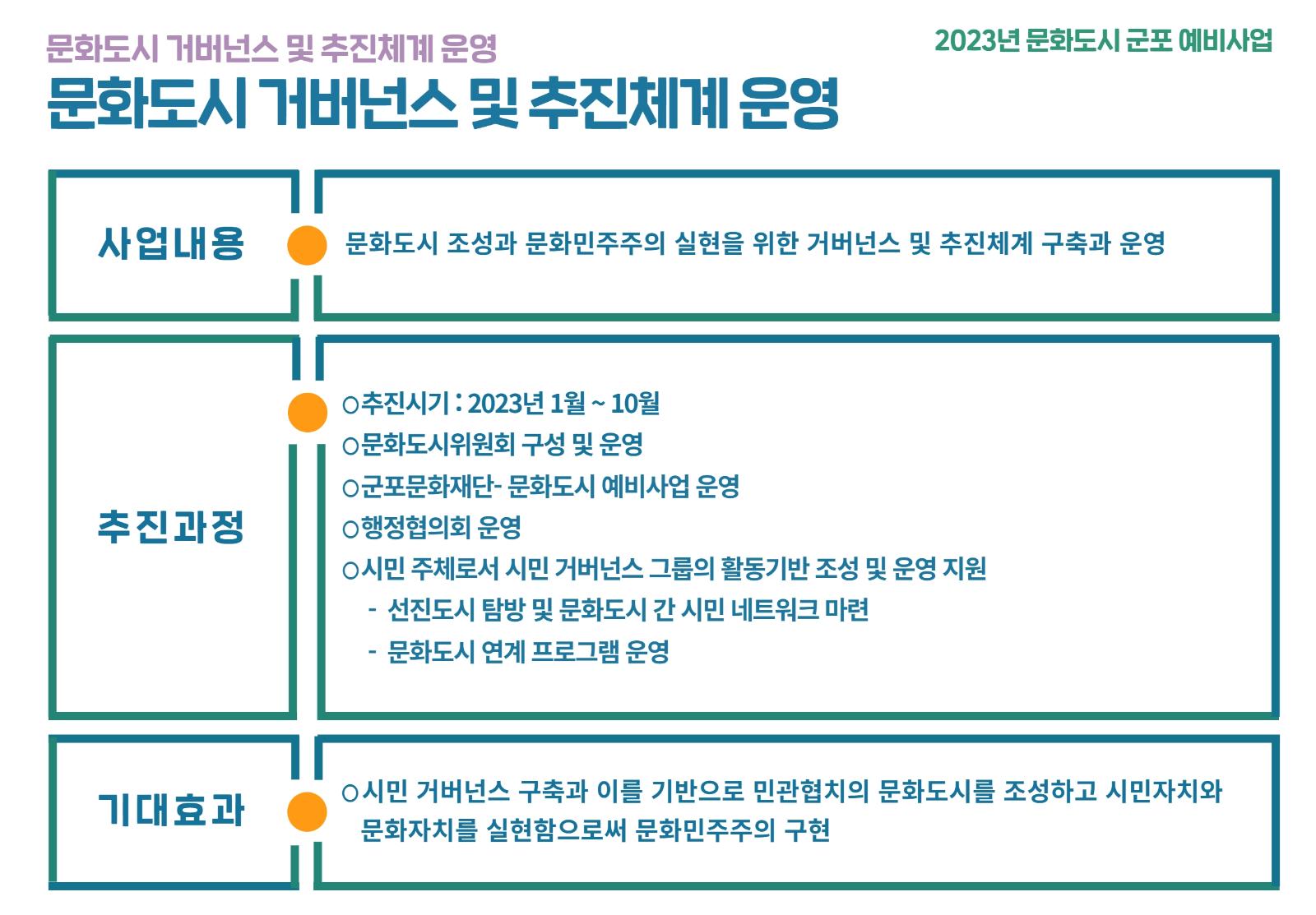 문화도시 거버넌스 및 추진체계 운영

2023년 문화도시 군포 예비사업

문화도시 거버넌스 및 추진체계 운영

사업내용

문화도시 조성과 문화민주주의 실현을 위한 거버넌스 및 추진체계 구축과 운영

추진과정

○추진시기 : 2023년 1월 ~ 10월
○문화도시위원회 구성 및 운영
○군포문화재단- 문화도시 예비사업 운영
○행정협의회 운영
○시민 주체로서 시민 거버넌스 그룹의 활동기반 조성 및 운영 지원
- 선진도시 탐방 및 문화도시 간 시민 네트워크 마련
- 문화도시 연계 프로그램 운영

기대효과

○시민 거버넌스 구축과 이를 기반으로 민관협치의 문화도시를 조성하고 시민자치와 문화자치를 실현함으로써 문화민주주의 구현